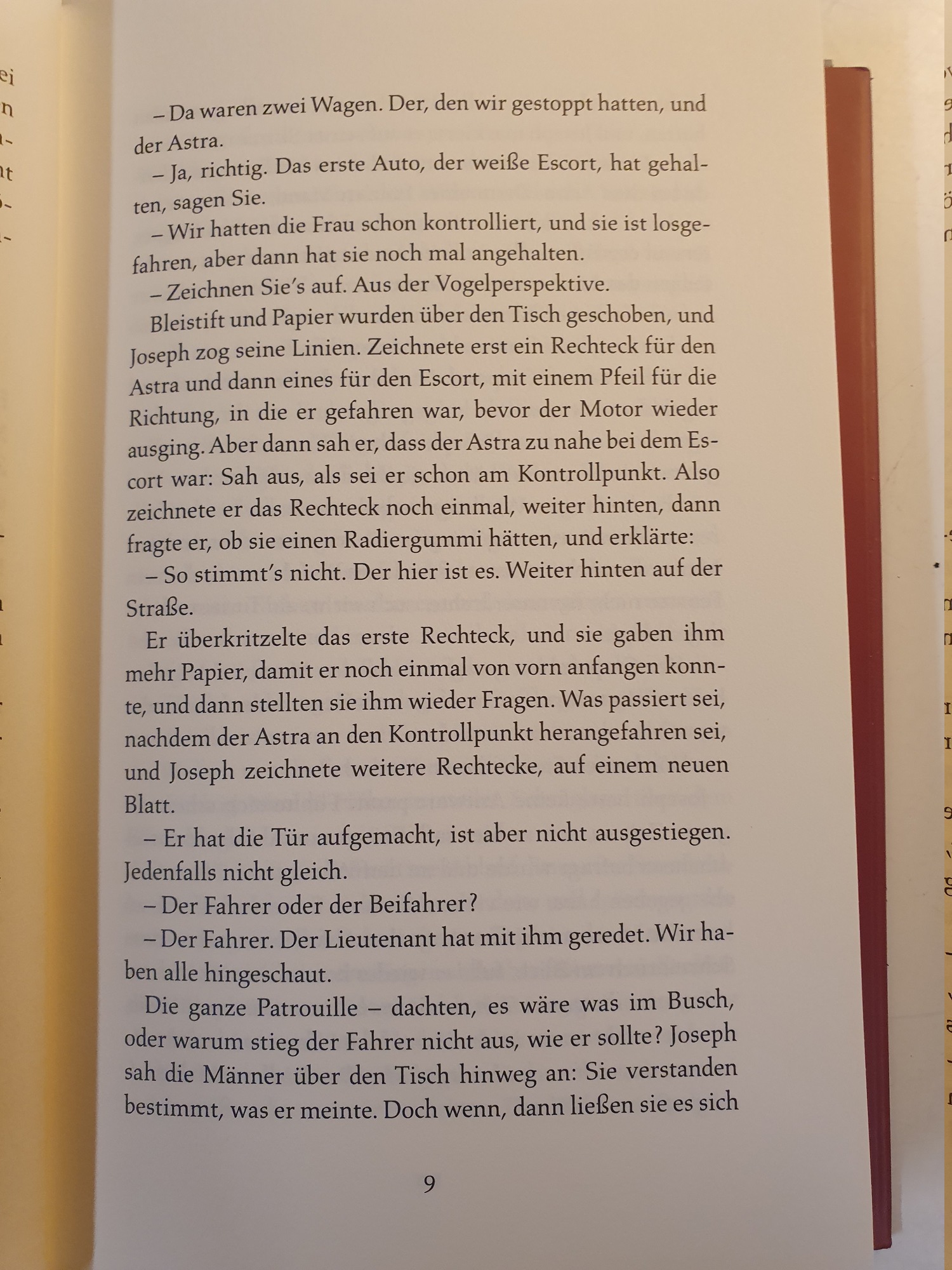 – Da waren zwei Wagen. Der, den wir gestoppt hatten, und der Astra.

– Ja, richtig. Das erste Auto, der weiße Escort, hat gehalten, sagen Sie.

– Wir hatten die Frau schon kontrolliert, und sie ist losgefahren, aber dann hat sie noch mal angehalten.

– Zeichnen Sie's auf. Aus der Vogelperspektive.

Bleistift und Papier wurden über den Tisch geschoben, und Joseph zog seine Linien. Zeichnete erst ein Rechteck für den Astra und dann eines für den Escort, mit einem Pfeil für die Richtung, in die er gefahren war, bevor der Motor wieder ausging. Aber dann sah er, dass der Astra zu nahe bei dem Escort war: Sah aus, als sei er schon am Kontrollpunkt. Also zeichnete er das Rechteck noch einmal, weiter hinten, dann fragte er, ob sie einen Radiergummi hätten, und erklärte:

– So stimmt's nicht. Der hier ist es. Weiter hinten auf der Straße.

Er überkritzelte das erste Rechteck, und sie gaben ihm mehr Papier, damit er noch einmal von vorn anfangen konnte, und dann stellten sie ihm wieder Fragen. Was passiert sei, nachdem der Astra an den Kontrollpunkt herangefahren sei, und Joseph zeichnete weitere Rechtecke, auf einem neuen Blatt.

– Er hat die Tür aufgemacht, ist aber nicht ausgestiegen. Jedenfalls nicht gleich.

– Der Fahrer oder der Beifahrer?

– Der Fahrer. Der Lieutenant hat mit ihm geredet. Wir haben alle hingeschaut.

Die ganze Patrouille – dachten, es wäre was im Busch, oder warum stieg der Fahrer nicht aus, wie er sollte? Joseph sah die Männer über den Tisch hinweg an: Sie verstanden bestimmt, was er meinte. Doch wenn, dann ließen sie es sich

9